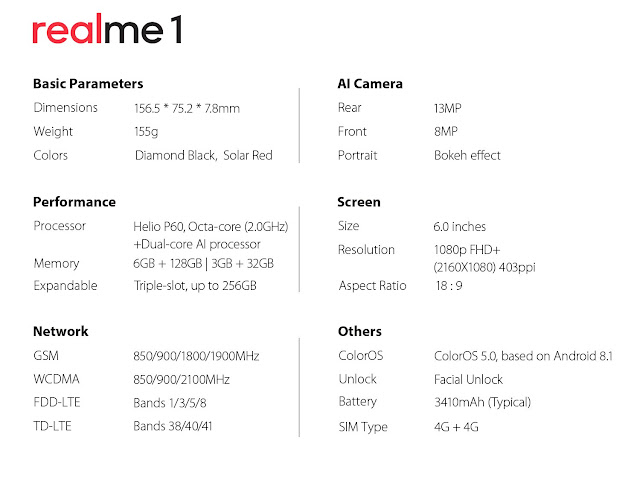 realme 1

Basic Parameters
Dimensions 156.5 * 75.2 * 7.8mm
Weight 155g
Colors Diamond Black, Solar Red

Performance
Processor Helio P60, Octa-core (2.0GHz) +Dual-core AI processor
Memory 6GB + 128GB | 3GB + 32GB
Expandable Triple-slot, up to 256GB

Network
GSM 850/900/1800/1900MHz
WCDMA 850/900/2100MHz
FDD-LTE Bands 1/3/5/8
TD-LTE Bands 38/40/41

AI Camera
Rear 13MP
Front 8MP
Portrait Bokeh effect

Screen
Size 6.0 inches
Resolution 1080p FHD+ (2160X1080) 403ppi
Aspect Ratio 18 : 9

Others
ColorOS ColorOS 5.0, based on Android 8.1
Unlock Facial Unlock
Battery 3410mAh (Typical)
SIM Type 4G + 4G